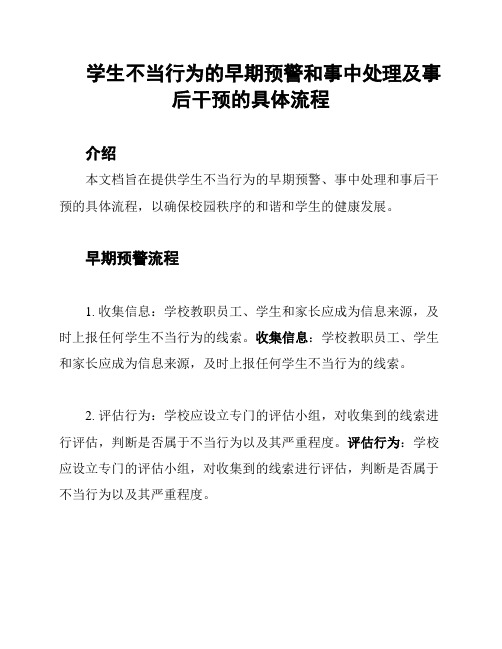 学生不当行为的早期预警和事中处理及事后干预的具体流程

介绍

本文档旨在提供学生不当行为的早期预警、事中处理和事后干预的具体流程，以确保校园秩序的和谐和学生的健康发展。

早期预警流程

1. 收集信息：学校教职员工、学生和家长应成为信息来源，及时上报任何学生不当行为的线索。收集信息：学校教职员工、学生和家长应成为信息来源，及时上报任何学生不当行为的线索。

2. 评估行为：学校应设立专门的评估小组，对收集到的线索进行评估，判断是否属于不当行为以及其严重程度。评估行为：学校应设立专门的评估小组，对收集到的线索进行评估，判断是否属于不当行为以及其严重程度。